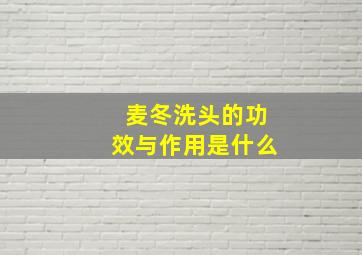 麦冬洗头的功效与作用是什么